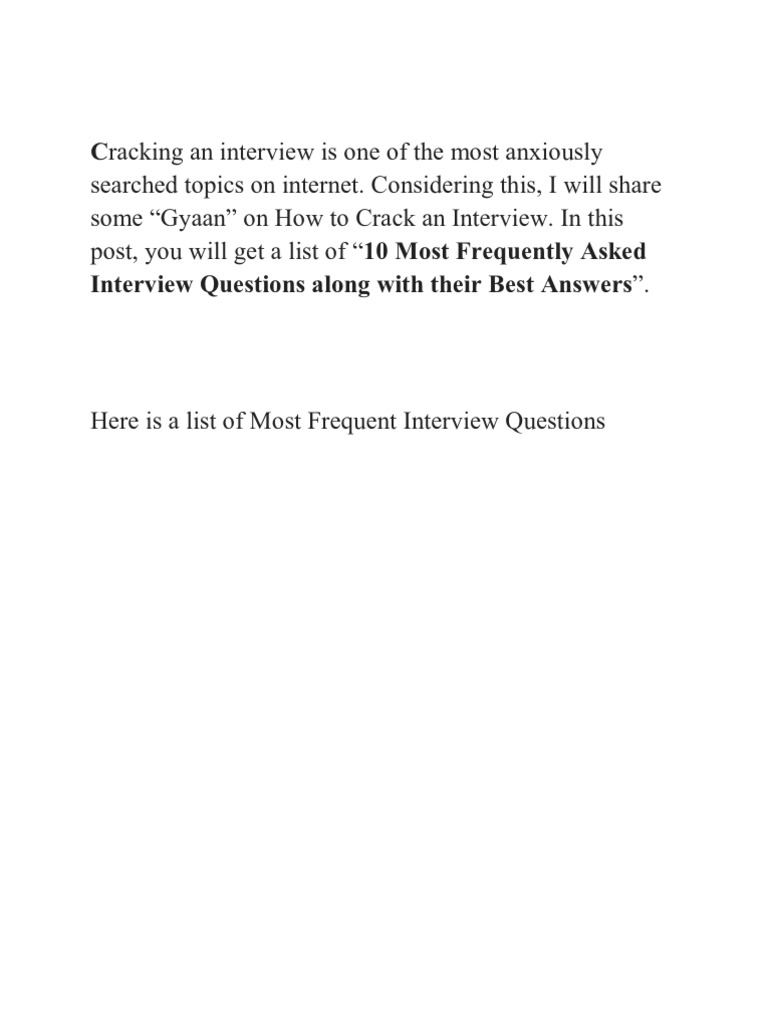 Cracking an interview is one of the most anxiously searched topics on internet. Considering this, I will share some “Gyaan” on How to Crack an Interview. In this post, you will get a list of “10 Most Frequently Asked Interview Questions along with their Best Answers”.

Here is a list of Most Frequent Interview Questions